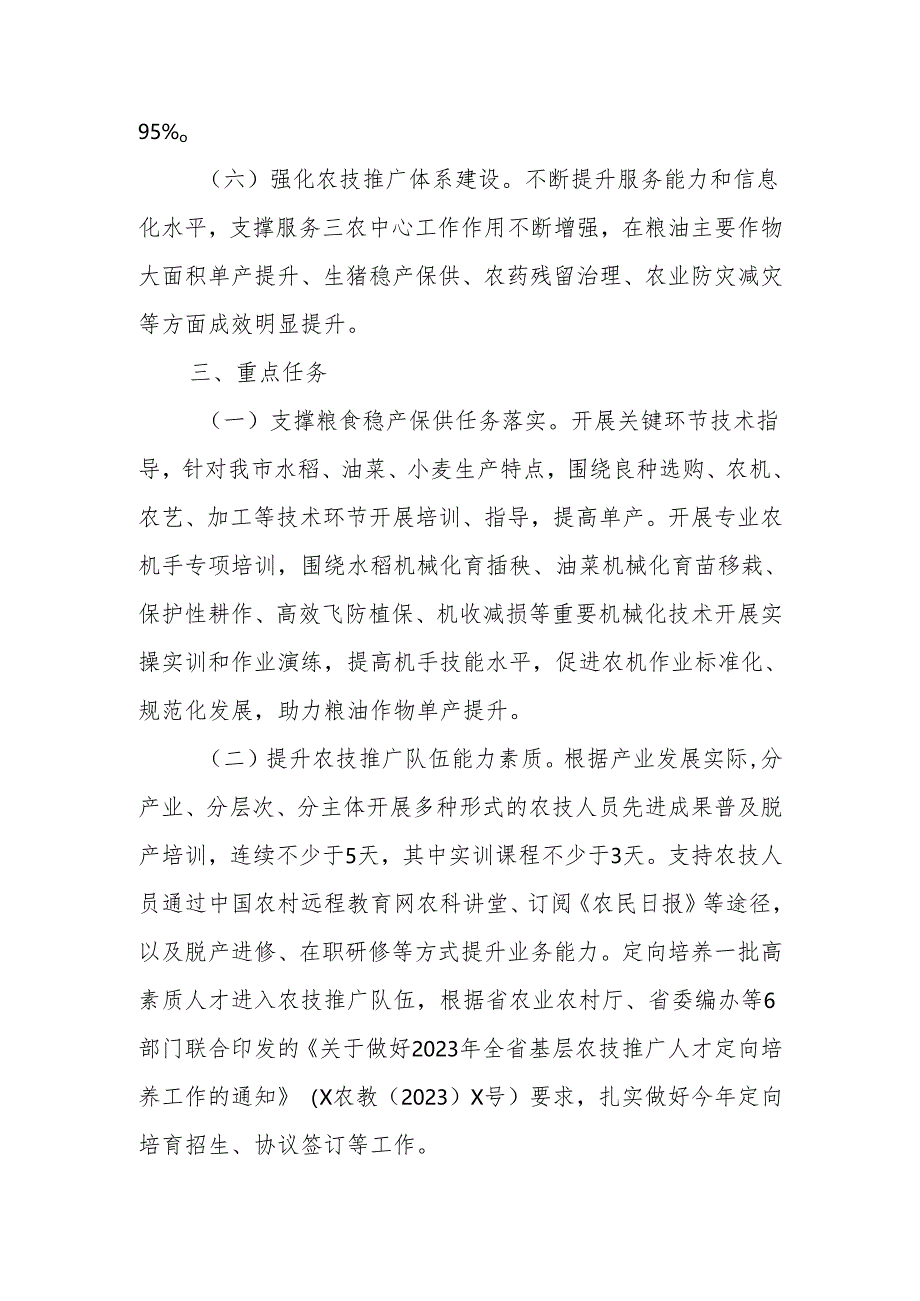 95%。

（六）强化农技推广体系建设。不断提升服务能力和信息化水平，支撑服务三农中心工作作用不断增强，在粮油主要作物大面积单产提升、生猪稳产保供、农药残留治理、农业防灾减灾等方面成效明显提升。

三、重点任务

（一）支撑粮食稳产保供任务落实。开展关键环节技术指导，针对我市水稻、油菜、小麦生产特点，围绕良种选购、农机、农艺、加工等技术环节开展培训、指导，提高单产。开展专业农机手专项培训，围绕水稻机械化育插秧、油菜机械化育苗移栽、保护性耕作、高效飞防植保、机收减损等重要机械化技术开展实操实训和作业演练，提高机手技能水平，促进农机作业标准化、规范化发展，助力粮油作物单产提升。

（二）提升农技推广队伍能力素质。根据产业发展实际，分产业、分层次、分主体开展多种形式的农技人员先进成果普及脱产培训，连续不少于5天，其中实训课程不少于3天。支持农技人员通过中国农村远程教育网农科讲堂、订阅《农民日报》等途径，以及脱产进修、在职研修等方式提升业务能力。定向培养一批高素质人才进入农技推广队伍，根据省农业农村厅、省委编办等6部门联合印发的《关于做好2023年全省基层农技推广人才定向培养工作的通知》（X农教（2023）X号）要求，扎实做好今年定向培育招生、协议签订等工作。